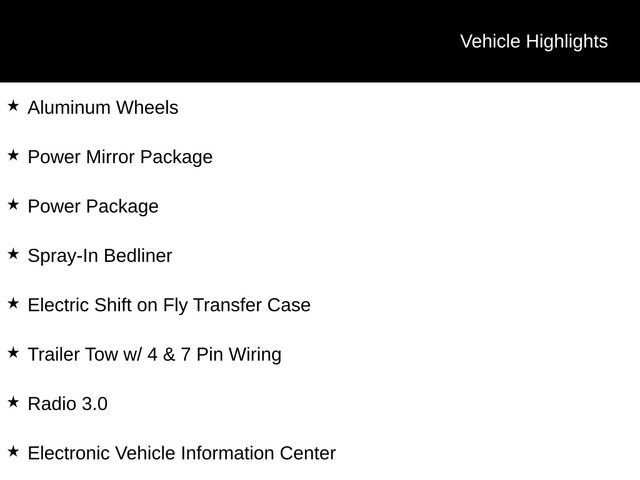 Vehicle Highlights

★ Aluminum Wheels

★ Power Mirror Package

★ Power Package

★ Spray-In Bedliner

★ Electric Shift on Fly Transfer Case

★ Trailer Tow w/ 4 & 7 Pin Wiring

★ Radio 3.0

★ Electronic Vehicle Information Center